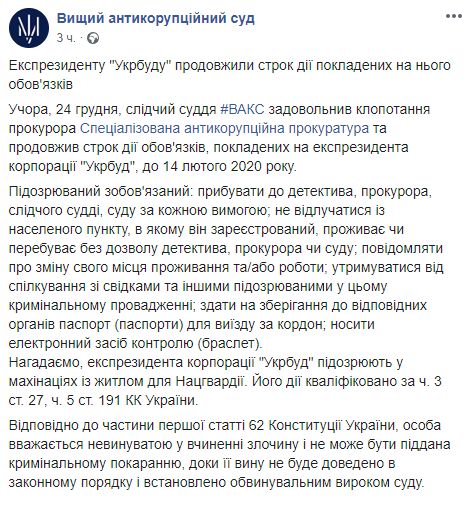 Вищий антикорупційний суд
3 ч. ·

Експрезиденту "Укрбуду" продовжили строк дії покладених на нього обов'язків

Учора, 24 грудня, слідчий суддя #ВАКС задовольнив клопотання прокурора Спеціалізована антикорупційна прокуратура та продовжив строк дії обов'язків, покладених на експрезидента корпорації "Укрбуд", до 14 лютого 2020 року.

Підозрюваний зобов'язаний: прибувати до детектива, прокурора, слідчого судді, суду за кожною вимогою; не відлучатися із населеного пункту, в якому він зареєстрований, проживає чи перебуває без дозволу детектива, прокурора чи суду; повідомляти про зміну свого місця проживання та/або роботи; утримуватися від спілкування зі свідками та іншими підозрюваними у цьому кримінальному провадженні; здати на зберігання до відповідних органів паспорт (паспорти) для виїзду за кордон; носити електронний засіб контролю (браслет).
Нагадаємо, експрезидента корпорації "Укрбуд" підозрюють у махінаціях із житлом для Нацгвардії. Його дії кваліфіковано за ч. 3 ст. 27, ч. 5 ст. 191 КК України.

Відповідно до частини першої статті 62 Конституції України, особа вважається невинуватою у вчиненні злочину і не може бути піддана кримінальному покаранню, доки її вину не буде доведено в законному порядку і встановлено обвинувальним вироком суду.